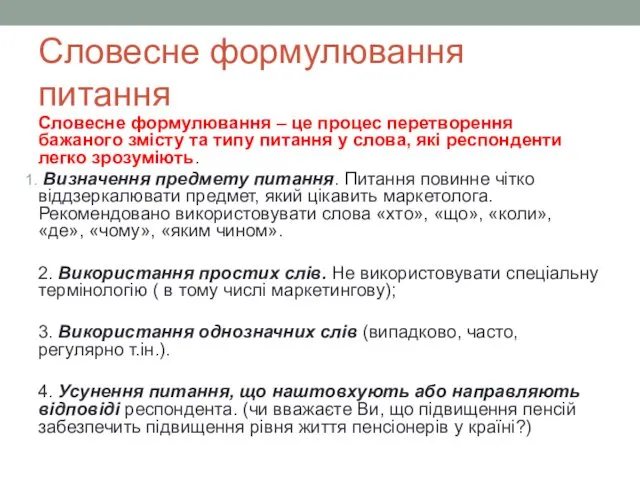 Словесне формулювання питання

Словесне формулювання – це процес перетворення бажаного змісту та типу питання у слова, які респонденти легко зрозуміють.

1. Визначення предмету питання. Питання повинне чітко віддзеркалювати предмет, який цікавить маркетолога. Рекомендовано використовувати слова «хто», «що», «коли», «де», «чому», «яким чином».

2. Використання простих слів. Не використовувати спеціальну термінологію ( в тому числі маркетингову);

3. Використання однозначних слів (випадково, часто, регулярно т.ін.).

4. Усунення питання, що наштовхують або направляють відповіді респондента. (чи вважаєте Ви, що підвищення пенсій забезпечить підвищення рівня життя пенсіонерів у країні?)